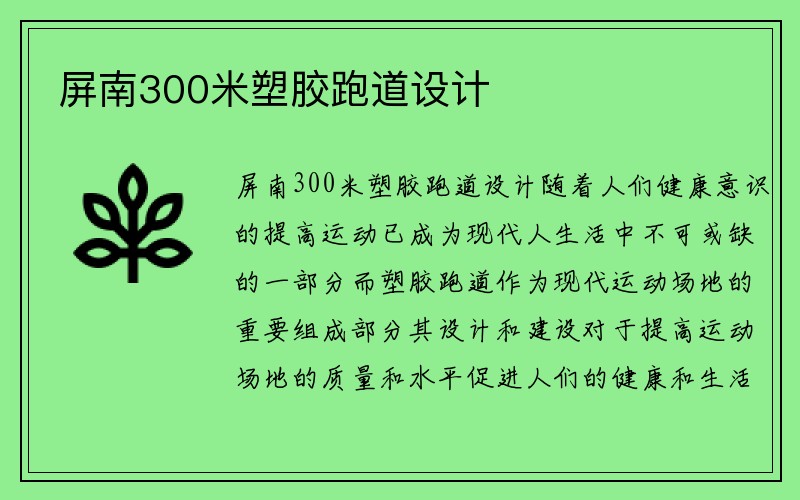 屏南300米塑胶跑道设计

屏南300米塑胶跑道设计随着人们健康意识的提高运动已成为现代人生活中不可或缺的一部分而塑胶跑道作为现代运动场地的重要组成部分其设计和建设对于提高运动场地的质量和水平促进人们的健康和生活